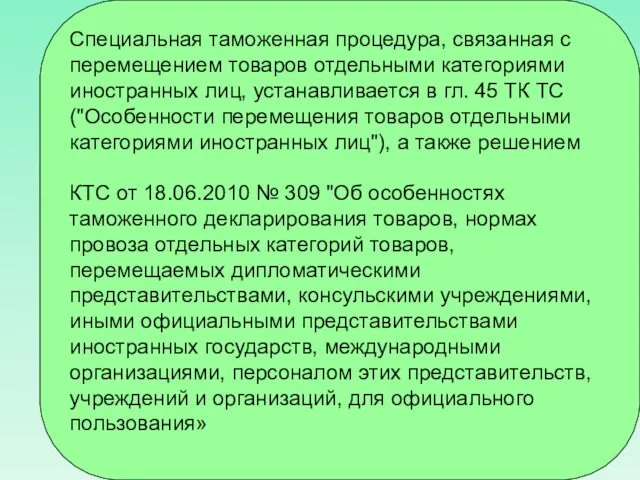 Специальная таможенная процедура, связанная с перемещением товаров отдельными категориями иностранных лиц, устанавливается в гл. 45 ТК ТС ("Особенности перемещения товаров отдельными категориями иностранных лиц"), а также решением

КТС от 18.06.2010 № 309 "Об особенностях таможенного декларирования товаров, нормах провоза отдельных категорий товаров, перемещаемых дипломатическими представительствами, консульскими учреждениями, иными официальными представительствами иностранных государств, международными организациями, персоналом этих представительств, учреждений и организаций, для официального пользования»